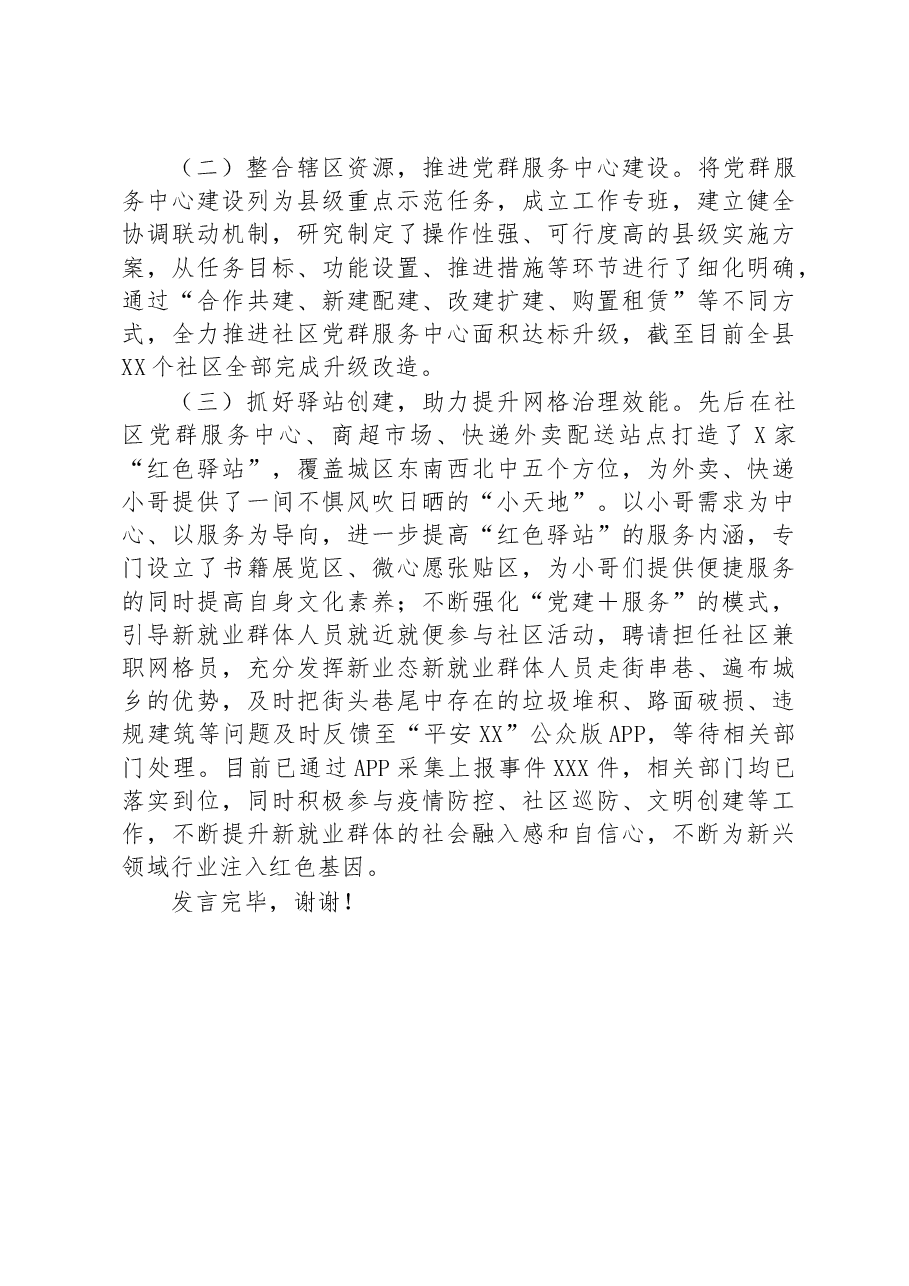 （二）整合辖区资源，推进党群服务中心建设。将党群服务中心建设列为县级重点示范任务，成立工作专班，建立健全协调联动机制，研究制定了操作性强、可行度高的县级实施方案，从任务目标、功能设置、推进措施等环节进行了细化明确，通过“合作共建、新建配建、改建扩建、购置租赁”等不同方式，全力推进社区党群服务中心面积达标升级，截至目前全县XX个社区全部完成升级改造。

（三）抓好驿站创建，助力提升网格治理效能。先后在社区党群服务中心、商超市场、快递外卖配送站点打造了X家“红色驿站”，覆盖城区东南西北中五个方位，为外卖、快递小哥提供了一间不惧风吹日晒的“小天地”。以小哥需求为中心、以服务为导向，进一步提高“红色驿站”的服务内涵，专门设立了书籍展览区、微心愿张贴区，为小哥们提供便捷服务的同时提高自身文化素养；不断强化“党建＋服务”的模式，引导新就业群体人员就近就便参与社区活动，聘请担任社区兼职网格员，充分发挥新业态新就业群体人员走街串巷、遍布城乡的优势，及时把街头巷尾中存在的垃圾堆积、路面破损、违规建筑等问题及时反馈至“平安XX”公众版APP，等待相关部门处理。目前已通过APP采集上报事件XXX件，相关部门均已落实到位，同时积极参与疫情防控、社区巡防、文明创建等工作，不断提升新就业群体的社会融入感和自信心，不断为新兴领域行业注入红色基因。

发言完毕，谢谢！